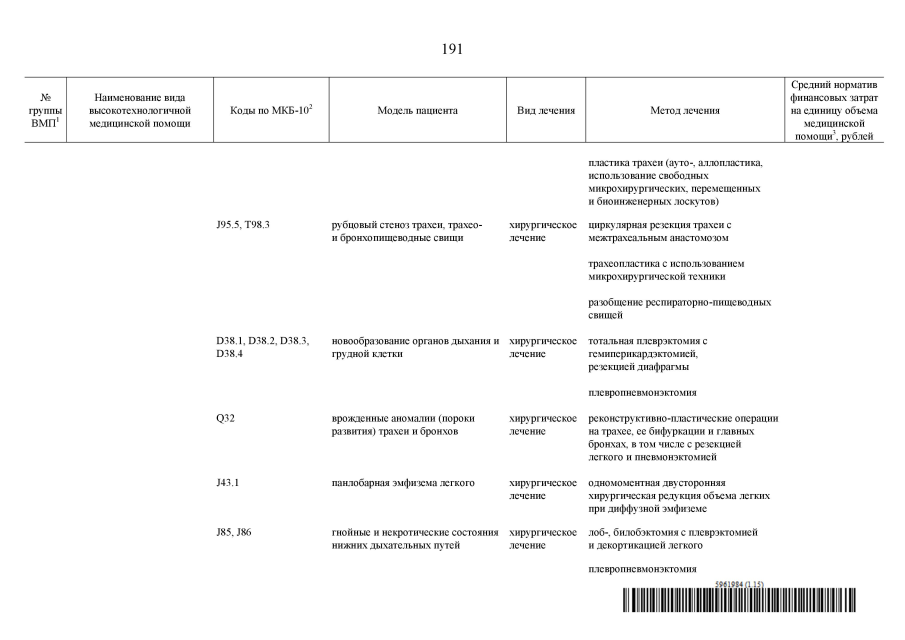 191

| № группы ВМП$^1$ | Наименование вида высокотехнологичной медицинской помощи | Коды по МКБ-10$^2$ | Модель пациента | Вид лечения | Метод лечения | Средний норматив финансовых затрат на единицу объема медицинской помощи$^3$, рублей |
|---|---|---|---|---|---|---|
| | | | | | пластика трахеи (ауто-, аллопластика, использование свободных микрохирургических, перемещенных и биоинженерных лоскутов) | |
| | | J95.5, T98.3 | рубцовый стеноз трахеи, трахео- и бронхопищеводные свищи | хирургическое лечение | циркулярная резекция трахеи с межтрахеальным анастомозом | |
| | | | | | трахеопластика с использованием микрохирургической техники | |
| | | | | | разобщение респираторно-пищеводных свищей | |
| | | D38.1, D38.2, D38.3, D38.4 | новообразование органов дыхания и грудной клетки | хирургическое лечение | тотальная плеврэктомия с гемиперикардэктомией, резекцией диафрагмы | |
| | | | | | плевропневмонэктомия | |
| | | Q32 | врожденные аномалии (пороки развития) трахеи и бронхов | хирургическое лечение | реконструктивно-пластические операции на трахее, ее бифуркации и главных бронхах, в том числе с резекцией легкого и пневмонэктомией | |
| | | J43.1 | панлобарная эмфизема легкого | хирургическое лечение | одномоментная двусторонняя хирургическая редукция объема легких при диффузной эмфиземе | |
| | | J85, J86 | гнойные и некротические состояния нижних дыхательных путей | хирургическое лечение | лоб-, билобэктомия с плеврэктомией и декортикацией легкого | |
| | | | | | плевропневмонэктомия | |

5961984 (1.15)